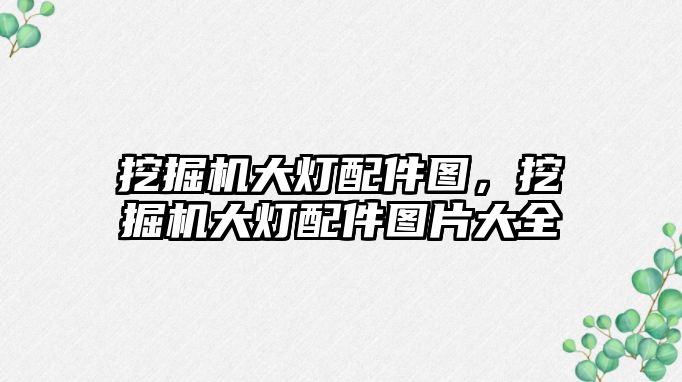 挖掘机大灯配件图，挖掘机大灯配件图片大全